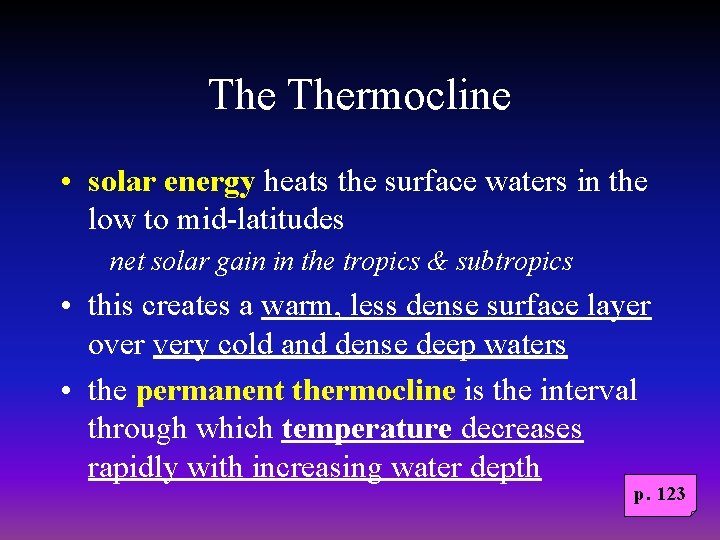 The Thermocline

• solar energy heats the surface waters in the low to mid-latitudes

net solar gain in the tropics & subtropics

• this creates a warm, less dense surface layer over very cold and dense deep waters

• the permanent thermocline is the interval through which temperature decreases rapidly with increasing water depth

p. 123